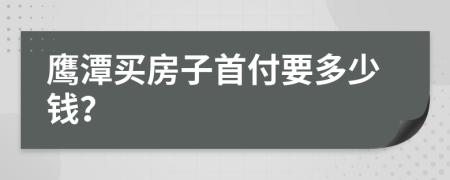 鹰潭买房子首付要多少钱?